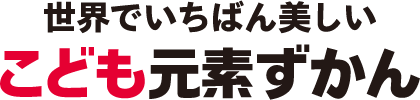 世界でいちばん美しい
こども元素ずかん